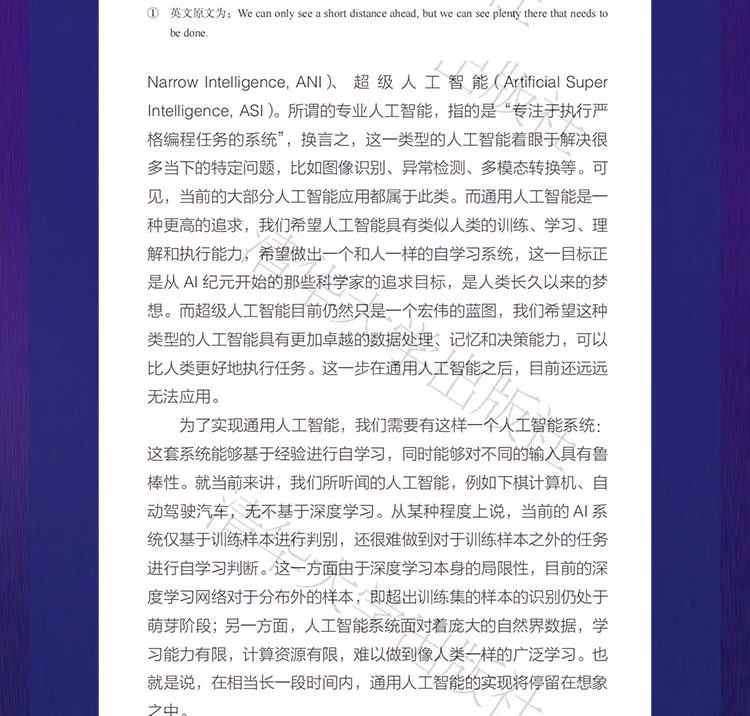 ① 英文原文为：We can only see a short distance ahead, but we can see plenty there that needs to be done.

Narrow Intelligence, ANI）、超级人工智能（Artificial Super Intelligence, ASI）。所谓的专业人工智能，指的是“专注于执行严格编程任务的系统”，换言之，这一类型的人工智能着眼于解决很多当下的特定问题，比如图像识别、异常检测、多模态转换等。可见，当前的大部分人工智能应用都属于此类。而通用人工智能是一种更高的追求，我们希望人工智能具有类似人类的训练、学习、理解和执行能力，希望做出一个和人一样的自学习系统，这一目标正是从 AI 纪元开始的那些科学家的追求目标，是人类长久以来的梦想。而超级人工智能目前仍然只是一个宏伟的蓝图，我们希望这种类型的人工智能具有更加卓越的数据处理、记忆和决策能力，可以比人类更好地执行任务。这一步在通用人工智能之后，目前还远远无法应用。

为了实现通用人工智能，我们需要有这样一个人工智能系统：这套系统能够基于经验进行自学习，同时能够对不同的输入具有鲁棒性。就当前来讲，我们所听闻的人工智能，例如下棋计算机、自动驾驶汽车，无不基于深度学习。从某种程度上说，当前的 AI 系统仅基于训练样本进行判别，还很难做到对于训练样本之外的任务进行自学习判断。这一方面由于深度学习本身的局限性，目前的深度学习网络对于分布外的样本，即超出训练集的样本的识别仍处于萌芽阶段；另一方面，人工智能系统面对着庞大的自然界数据，学习能力有限，计算资源有限，难以做到像人类一样的广泛学习。也就是说，在相当长一段时间内，通用人工智能的实现将停留在想象之中。